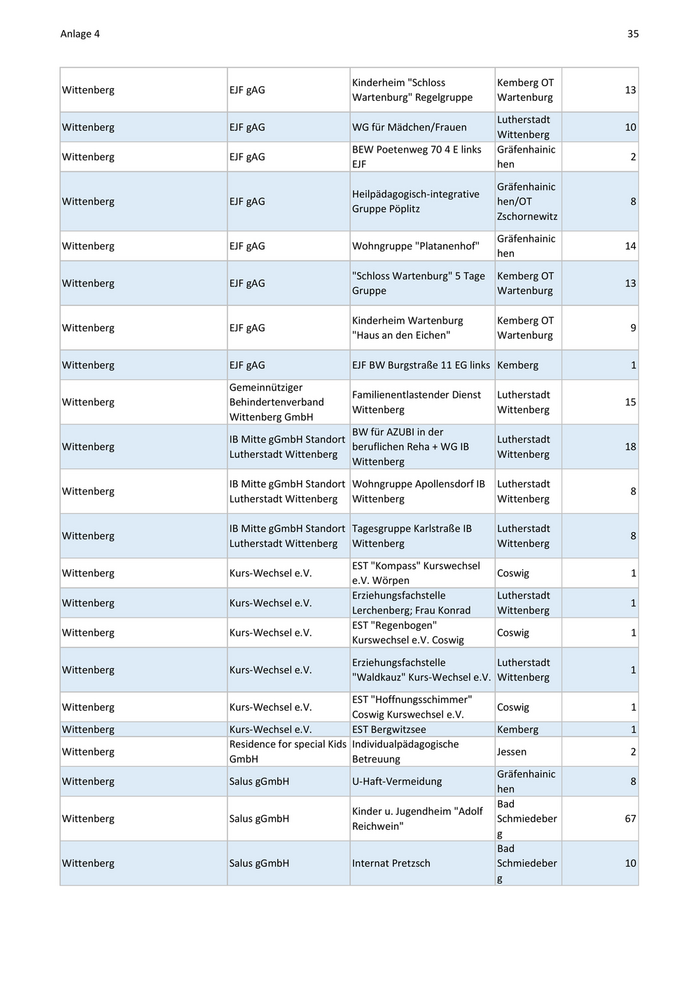 Anlage 4

35

| | | | | |
|---|---|---|---|---|
| Wittenberg | EJF gAG | Kinderheim "Schloss Wartenburg" Regelgruppe | Kemberg OT Wartenburg | 13 |
| Wittenberg | EJF gAG | WG für Mädchen/Frauen | Lutherstadt Wittenberg | 10 |
| Wittenberg | EJF gAG | BEW Poetenweg 70 4 E links EJF | Gräfenhainichen | 2 |
| Wittenberg | EJF gAG | Heilpädagogisch-integrative Gruppe Pöplitz | Gräfenhainichen/OT Zschornewitz | 8 |
| Wittenberg | EJF gAG | Wohngruppe "Platanenhof" | Gräfenhainichen | 14 |
| Wittenberg | EJF gAG | "Schloss Wartenburg" 5 Tage Gruppe | Kemberg OT Wartenburg | 13 |
| Wittenberg | EJF gAG | Kinderheim Wartenburg "Haus an den Eichen" | Kemberg OT Wartenburg | 9 |
| Wittenberg | EJF gAG | EJF BW Burgstraße 11 EG links | Kemberg | 1 |
| Wittenberg | Gemeinnütziger Behindertenverband Wittenberg GmbH | Familienentlastender Dienst Wittenberg | Lutherstadt Wittenberg | 15 |
| Wittenberg | IB Mitte gGmbH Standort Lutherstadt Wittenberg | BW für AZUBI in der beruflichen Reha + WG IB Wittenberg | Lutherstadt Wittenberg | 18 |
| Wittenberg | IB Mitte gGmbH Standort Lutherstadt Wittenberg | Wohngruppe Apollensdorf IB Wittenberg | Lutherstadt Wittenberg | 8 |
| Wittenberg | IB Mitte gGmbH Standort Lutherstadt Wittenberg | Tagesgruppe Karlstraße IB Wittenberg | Lutherstadt Wittenberg | 8 |
| Wittenberg | Kurs-Wechsel e.V. | EST "Kompass" Kurswechsel e.V. Wörpen | Coswig | 1 |
| Wittenberg | Kurs-Wechsel e.V. | Erziehungsfachstelle Lerchenberg; Frau Konrad | Lutherstadt Wittenberg | 1 |
| Wittenberg | Kurs-Wechsel e.V. | EST "Regenbogen" Kurswechsel e.V. Coswig | Coswig | 1 |
| Wittenberg | Kurs-Wechsel e.V. | Erziehungsfachstelle "Waldkauz" Kurs-Wechsel e.V. | Lutherstadt Wittenberg | 1 |
| Wittenberg | Kurs-Wechsel e.V. | EST "Hoffnungsschimmer" Coswig Kurswechsel e.V. | Coswig | 1 |
| Wittenberg | Kurs-Wechsel e.V. | EST Bergwitzsee | Kemberg | 1 |
| Wittenberg | Residence for special Kids GmbH | Individualpädagogische Betreuung | Jessen | 2 |
| Wittenberg | Salus gGmbH | U-Haft-Vermeidung | Gräfenhainichen | 8 |
| Wittenberg | Salus gGmbH | Kinder u. Jugendheim "Adolf Reichwein" | Bad Schmiedeberg | 67 |
| Wittenberg | Salus gGmbH | Internat Pretzsch | Bad Schmiedeberg | 10 |